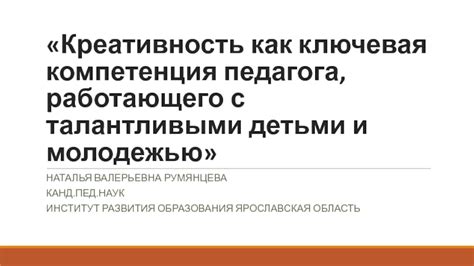 «Креативность как ключевая компетенция педагога, работающего с талантливыми детьми и молодежью»

НАТАЛЬЯ ВАЛЕРЬЕВНА РУМЯНЦЕВА
КАНД.ПЕД.НАУК
ИНСТИТУТ РАЗВИТИЯ ОБРАЗОВАНИЯ ЯРОСЛАВСКАЯ ОБЛАСТЬ